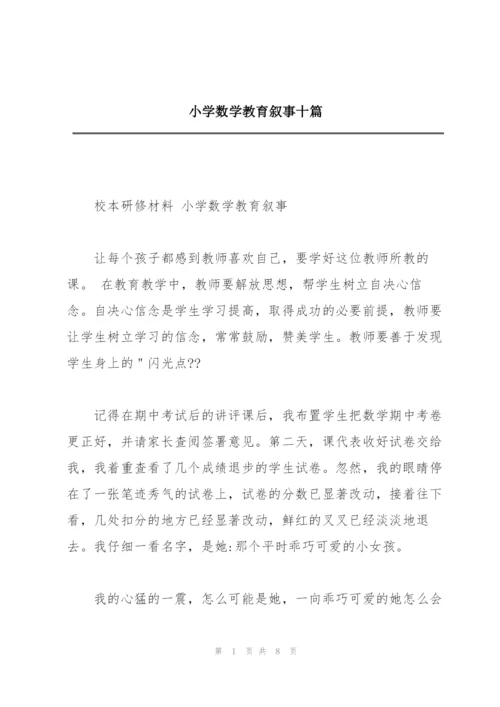 小学数学教育叙事十篇

校本研修材料 小学数学教育叙事

让每个孩子都感到教师喜欢自己，要学好这位教师所教的课。 在教育教学中，教师要解放思想，帮学生树立自决心信念。自决心信念是学生学习提高，取得成功的必要前提，教师要让学生树立学习的信念，常常鼓励，赞美学生。教师要善于发现学生身上的"闪光点??

记得在期中考试后的讲评课后，我布置学生把数学期中考卷更正好，并请家长查阅签署意见。第二天，课代表收好试卷交给我，我着重查看了几个成绩退步的学生试卷。忽然，我的眼睛停在了一张笔迹秀气的试卷上，试卷的分数已显著改动，接着往下看，几处扣分的地方已经显著改动，鲜红的叉叉已经淡淡地退去。我仔细一看名字，是她:那个平时乖巧可爱的小女孩。

我的心猛的一震，怎么可能是她，一向乖巧可爱的她怎么会

第 1 页 共 8 页